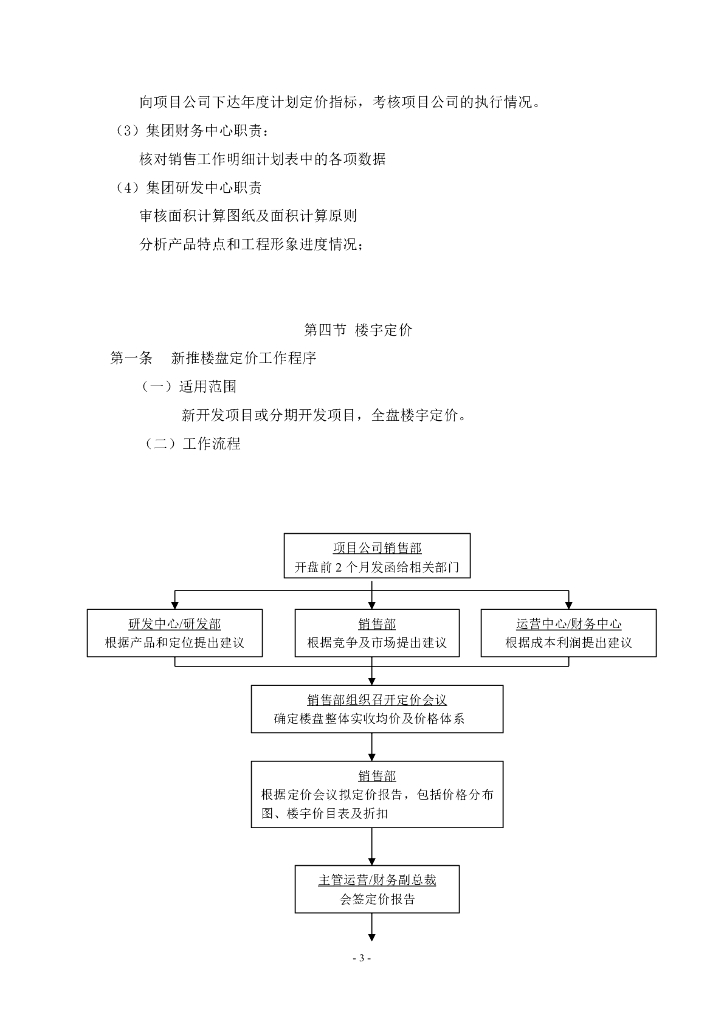 向项目公司下达年度计划定价指标，考核项目公司的执行情况。

（3）集团财务中心职责：

核对销售工作明细计划表中的各项数据

（4）集团研发中心职责

审核面积计算图纸及面积计算原则

分析产品特点和工程形象进度情况；

第四节 楼宇定价

第一条 新推楼盘定价工作程序

（一）适用范围

新开发项目或分期开发项目，全盘楼宇定价。

（二）工作流程

项目公司销售部
开盘前 2 个月发函给相关部门

研发中心/研发部
根据产品和定位提出建议

销售部
根据竞争及市场提出建议

运营中心/财务中心
根据成本利润提出建议

销售部组织召开定价会议
确定楼盘整体实收均价及价格体系

销售部
根据定价会议拟定价报告，包括价格分布图、楼宇价目表及折扣

主管运营/财务副总裁
会签定价报告

- 3 -